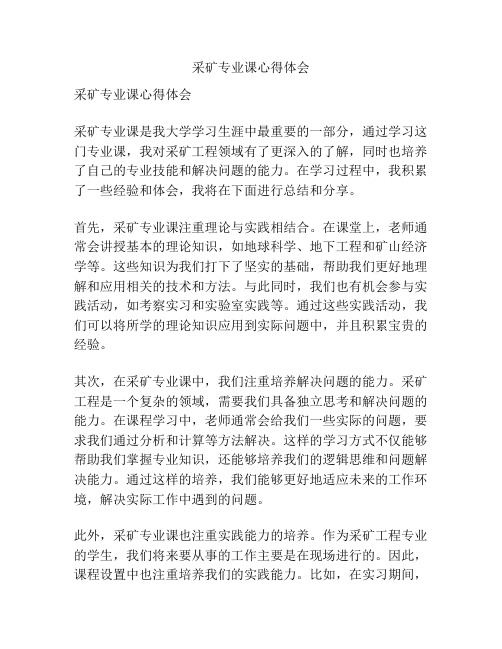 采矿专业课心得体会

采矿专业课心得体会

采矿专业课是我大学学习生涯中最重要的一部分，通过学习这门专业课，我对采矿工程领域有了更深入的了解，同时也培养了自己的专业技能和解决问题的能力。在学习过程中，我积累了一些经验和体会，我将在下面进行总结和分享。

首先，采矿专业课注重理论与实践相结合。在课堂上，老师通常会讲授基本的理论知识，如地球科学、地下工程和矿山经济学等。这些知识为我们打下了坚实的基础，帮助我们更好地理解和应用相关的技术和方法。与此同时，我们也有机会参与实践活动，如考察实习和实验室实践等。通过这些实践活动，我们可以将所学的理论知识应用到实际问题中，并且积累宝贵的经验。

其次，在采矿专业课中，我们注重培养解决问题的能力。采矿工程是一个复杂的领域，需要我们具备独立思考和解决问题的能力。在课程学习中，老师通常会给我们一些实际的问题，要求我们通过分析和计算等方法解决。这样的学习方式不仅能够帮助我们掌握专业知识，还能够培养我们的逻辑思维和问题解决能力。通过这样的培养，我们能够更好地适应未来的工作环境，解决实际工作中遇到的问题。

此外，采矿专业课也注重实践能力的培养。作为采矿工程专业的学生，我们将来要从事的工作主要是在现场进行的。因此，课程设置中也注重培养我们的实践能力。比如，在实习期间，